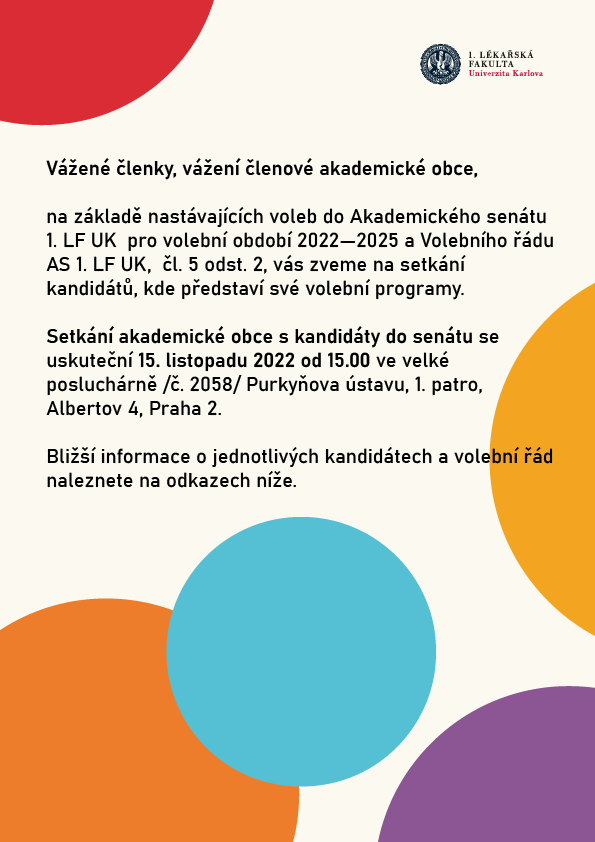 1. LÉKAŘSKÁ FAKULTA
Univerzita Karlova

Vážené členky, vážení členové akademické obce,

na základě nastávajících voleb do Akademického senátu 1. LF UK pro volební období 2022—2025 a Volebního řádu AS 1. LF UK, čl. 5 odst. 2, vás zveme na setkání kandidátů, kde představí své volební programy.

Setkání akademické obce s kandidáty do senátu se uskuteční 15. listopadu 2022 od 15.00 ve velké posluchárně /č. 2058/ Purkyňova ústavu, 1. patro, Albertov 4, Praha 2.

Bližší informace o jednotlivých kandidátech a volební řád naleznete na odkazech níže.